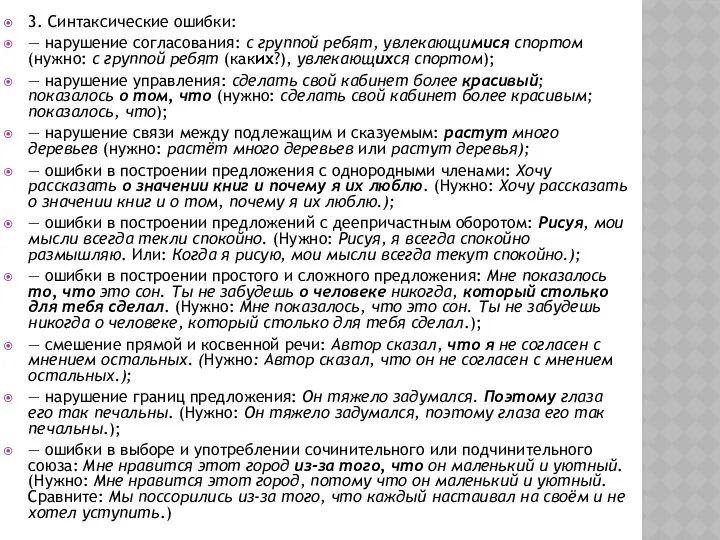 3. Синтаксические ошибки:

— нарушение согласования: с группой ребят, увлекающимися спортом (нужно: с группой ребят (каких?), увлекающихся спортом);

— нарушение управления: сделать свой кабинет более красивый; показалось о том, что (нужно: сделать свой кабинет более красивым; показалось, что);

— нарушение связи между подлежащим и сказуемым: растут много деревьев (нужно: растёт много деревьев или растут деревья);

— ошибки в построении предложения с однородными членами: Хочу рассказать о значении книг и почему я их люблю. (Нужно: Хочу рассказать о значении книг и о том, почему я их люблю.);

— ошибки в построении предложений с деепричастным оборотом: Рисуя, мои мысли всегда текли спокойно. (Нужно: Рисуя, я всегда спокойно размышляю. Или: Когда я рисую, мои мысли всегда текут спокойно.);

— ошибки в построении простого и сложного предложения: Мне показалось то, что это сон. Ты не забудешь о человеке никогда, который столько для тебя сделал. (Нужно: Мне показалось, что это сон. Ты не забудешь никогда о человеке, который столько для тебя сделал.);

— смешение прямой и косвенной речи: Автор сказал, что я не согласен с мнением остальных. (Нужно: Автор сказал, что он не согласен с мнением остальных.);

— нарушение границ предложения: Он тяжело задумался. Поэтому глаза его так печальны. (Нужно: Он тяжело задумался, поэтому глаза его так печальны.);

— ошибки в выборе и употреблении сочинительного или подчинительного союза: Мне нравится этот город из-за того, что он маленький и уютный. (Нужно: Мне нравится этот город, потому что он маленький и уютный. Сравните: Мы поссорились из-за того, что каждый настаивал на своём и не хотел уступить.)